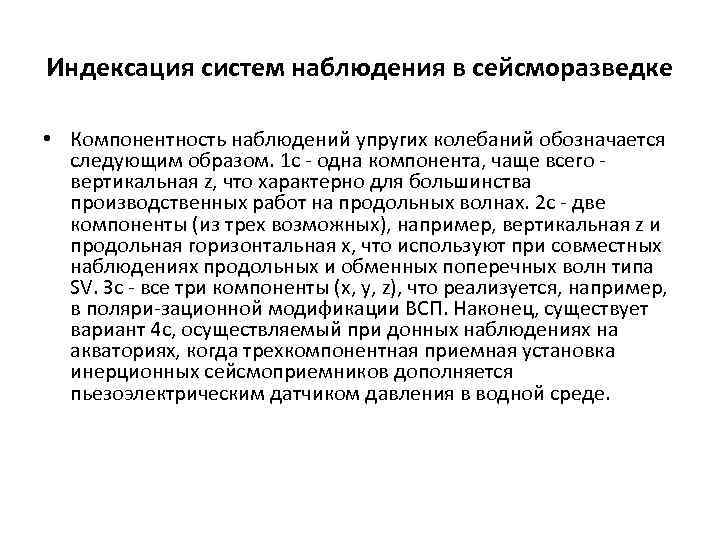 Индексация систем наблюдения в сейсморазведке

• Компонентность наблюдений упругих колебаний обозначается следующим образом. 1с - одна компонента, чаще всего - вертикальная z, что характерно для большинства производственных работ на продольных волнах. 2с - две компоненты (из трех возможных), например, вертикальная z и продольная горизонтальная x, что используют при совместных наблюдениях продольных и обменных поперечных волн типа SV. 3с - все три компоненты (x, y, z), что реализуется, например, в поляри-зационной модификации ВСП. Наконец, существует вариант 4с, осуществляемый при донных наблюдениях на акваториях, когда трехкомпонентная приемная установка инерционных сейсмоприемников дополняется пьезоэлектрическим датчиком давления в водной среде.